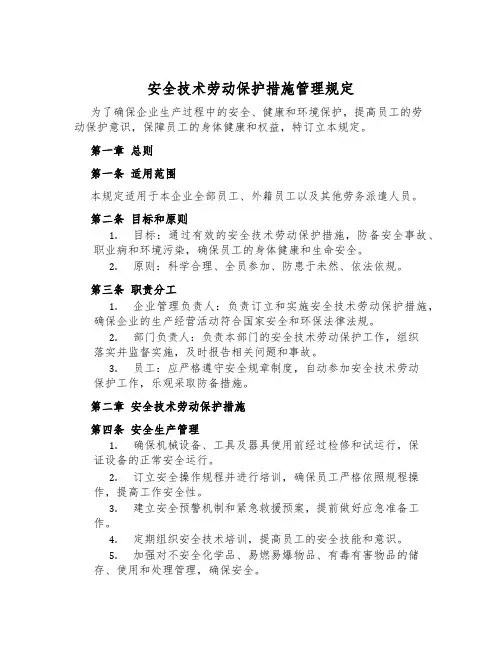 安全技术劳动保护措施管理规定

为了确保企业生产过程中的安全、健康和环境保护，提高员工的劳动保护意识，保障员工的身体健康和权益，特订立本规定。

第一章 总则

第一条 适用范围

本规定适用于本企业全部员工、外籍员工以及其他劳务派遣人员。

第二条 目标和原则

1. 目标：通过有效的安全技术劳动保护措施，防备安全事故、职业病和环境污染，确保员工的身体健康和生命安全。

2. 原则：科学合理、全员参加、防患于未然、依法依规。

第三条 职责分工

1. 企业管理负责人：负责订立和实施安全技术劳动保护措施，确保企业的生产经营活动符合国家安全和环保法律法规。

2. 部门负责人：负责本部门的安全技术劳动保护工作，组织落实并监督实施，及时报告相关问题和事故。

3. 员工：应严格遵守安全规章制度，自动参加安全技术劳动保护工作，乐观采取防备措施。

第二章 安全技术劳动保护措施

第四条 安全生产管理

1. 确保机械设备、工具及器具使用前经过检修和试运行，保证设备的正常安全运行。

2. 订立安全操作规程并进行培训，确保员工严格依照规程操作，提高工作安全性。

3. 建立安全预警机制和紧急救援预案，提前做好应急准备工作。

4. 定期组织安全技术培训，提高员工的安全技能和意识。

5. 加强对不安全化学品、易燃易爆物品、有毒有害物品的储存、使用和处理管理，确保安全。